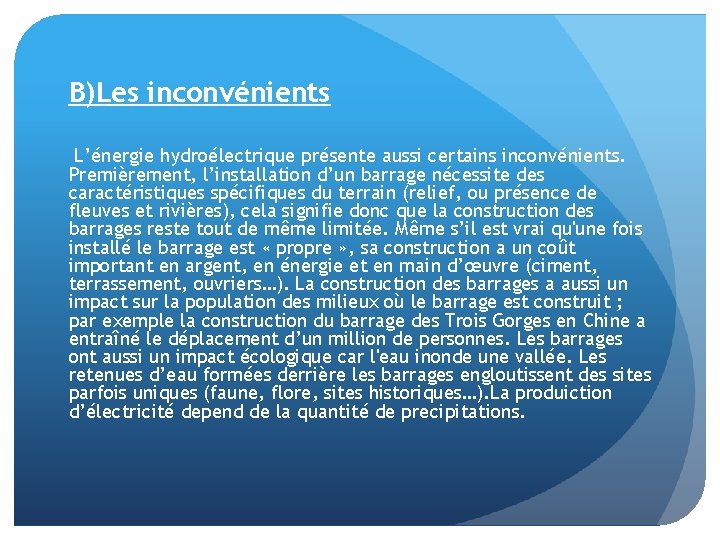 B)Les inconvénients

L’énergie hydroélectrique présente aussi certains inconvénients. Premièrement, l’installation d’un barrage nécessite des caractéristiques spécifiques du terrain (relief, ou présence de fleuves et rivières), cela signifie donc que la construction des barrages reste tout de même limitée. Même s’il est vrai qu'une fois installé le barrage est « propre », sa construction a un coût important en argent, en énergie et en main d’œuvre (ciment, terrassement, ouvriers…). La construction des barrages a aussi un impact sur la population des milieux où le barrage est construit ; par exemple la construction du barrage des Trois Gorges en Chine a entraîné le déplacement d’un million de personnes. Les barrages ont aussi un impact écologique car l'eau inonde une vallée. Les retenues d’eau formées derrière les barrages engloutissent des sites parfois uniques (faune, flore, sites historiques…).La produiction d’électricité depend de la quantité de precipitations.